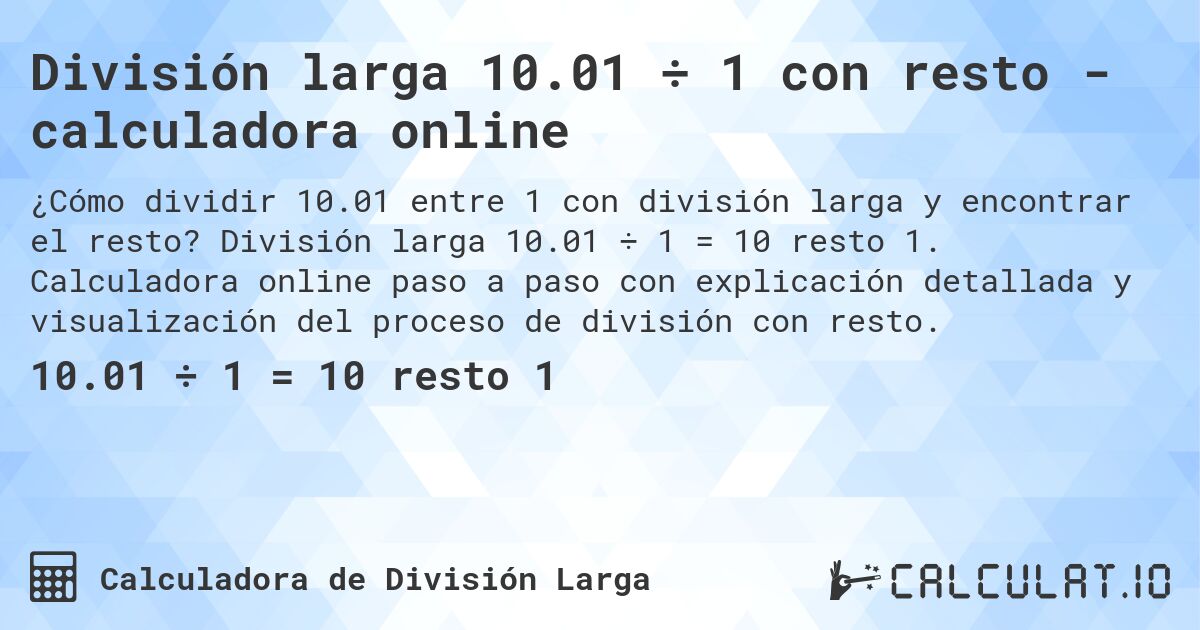 División larga 10.01 ÷ 1 con resto - calculadora online

¿Cómo dividir 10.01 entre 1 con división larga y encontrar el resto? División larga 10.01 ÷ 1 = 10 resto 1. Calculadora online paso a paso con explicación detallada y visualización del proceso de división con resto.

10.01 ÷ 1 = 10 resto 1

Calculadora de División Larga

CALCULAT.IO